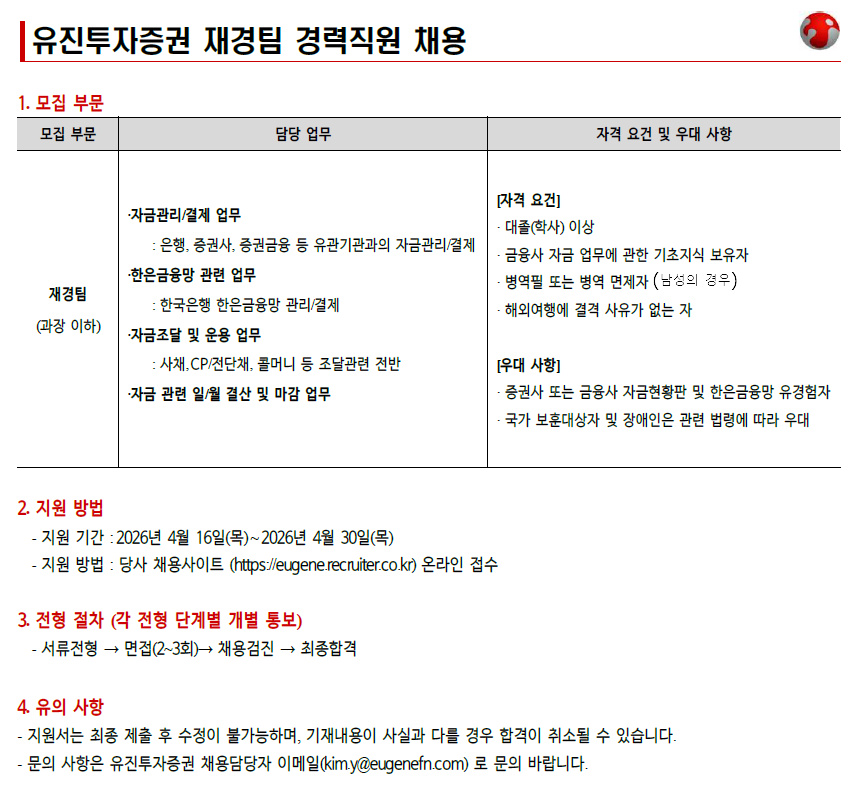 유진투자증권 재경팀 경력직원 채용

1. 모집 부문

| 모집 부문 | 담당 업무 | 자격 요건 및 우대 사항 |
|---|---|---|
| 재경팀 (과장 이하) | ·자금관리/결제 업무 : 은행, 증권사, 증권금융 등 유관기관과의 자금관리/결제 ·한은금융망 관련 업무 : 한국은행 한은금융망 관리/결제 ·자금조달 및 운용 업무 : 사채, CP/전단채, 콜머니 등 조달관련 전반 ·자금 관련 일/월 결산 및 마감 업무 | [자격 요건] · 대졸(학사) 이상 · 금융사 자금 업무에 관한 기초지식 보유자 · 병역필 또는 병역 면제자 (남성의 경우) · 해외여행에 결격 사유가 없는 자 [우대 사항] · 증권사 또는 금융사 자금현황판 및 한은금융망 유경험자 · 국가 보훈대상자 및 장애인은 관련 법령에 따라 우대 |

2. 지원 방법
- 지원 기간 : 2026년 4월 16일(목)~2026년 4월 30일(목)
- 지원 방법 : 당사 채용사이트 (https://eugene.recruiter.co.kr) 온라인 접수

3. 전형 절차 (각 전형 단계별 개별 통보)
- 서류전형 → 면접(2~3회)→ 채용검진 → 최종합격

4. 유의 사항
- 지원서는 최종 제출 후 수정이 불가능하며, 기재내용이 사실과 다를 경우 합격이 취소될 수 있습니다.
- 문의 사항은 유진투자증권 채용담당자 이메일(kim.y@eugenefn.com) 로 문의 바랍니다.